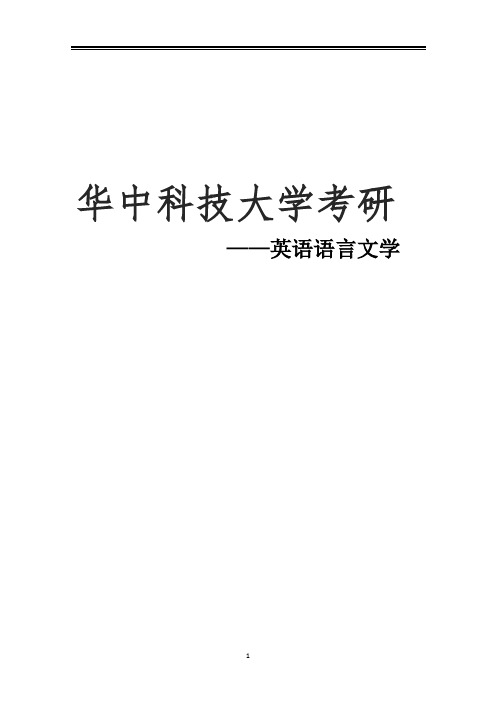 华中科技大学考研

——英语语言文学

1